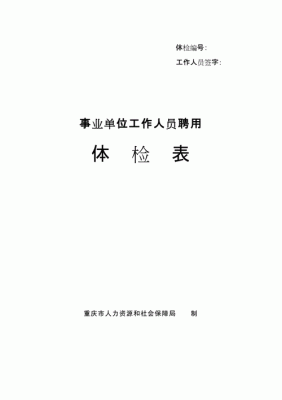 体检编号:

工作人员签字:

事业单位工作人员聘用

体　检　表

重庆市人力资源和社会保障局　　制